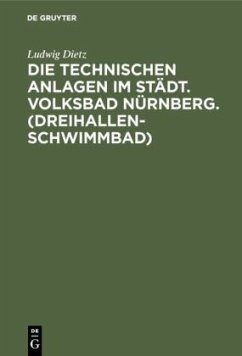 DE GRUYTER

Ludwig Dietz

DIE TECHNISCHEN ANLAGEN IM STÄDT. VOLKSBAD NÜRNBERG. (DREIHALLEN-SCHWIMMBAD)

DE G